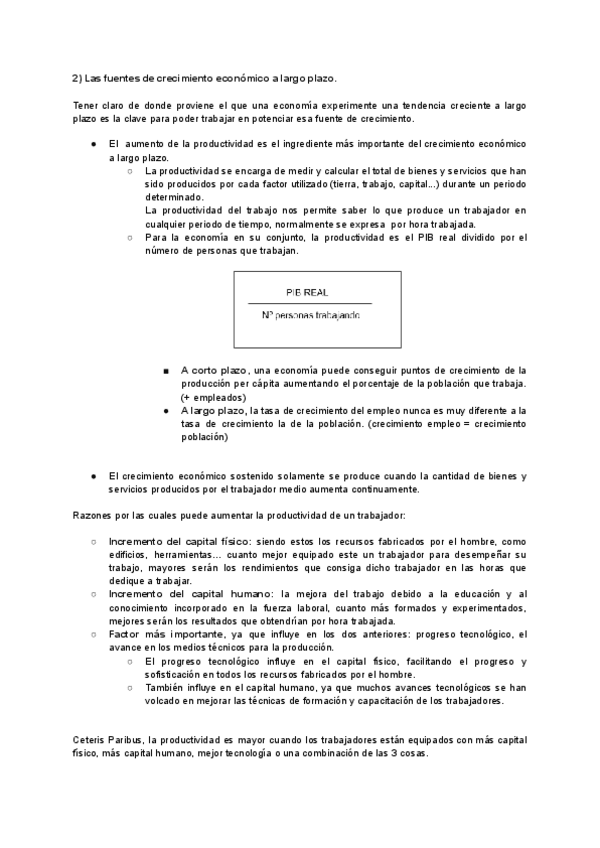 2) Las fuentes de crecimiento económico a largo plazo.

Tener claro de donde proviene el que una economía experimente una tendencia creciente a largo plazo es la clave para poder trabajar en potenciar esa fuente de crecimiento.

● El aumento de la productividad es el ingrediente más importante del crecimiento económico a largo plazo.
  ○ La productividad se encarga de medir y calcular el total de bienes y servicios que han sido producidos por cada factor utilizado (tierra, trabajo, capital...) durante un periodo determinado.
  La productividad del trabajo nos permite saber lo que produce un trabajador en cualquier periodo de tiempo, normalmente se expresa por hora trabajada.
  ○ Para la economía en su conjunto, la productividad es el PIB real dividido por el número de personas que trabajan.

$\frac{\text{PIB REAL}}{\text{Nº personas trabajando}}$

  ■ A corto plazo, una economía puede conseguir puntos de crecimiento de la producción per cápita aumentando el porcentaje de la población que trabaja. (+ empleados)
  ● A largo plazo, la tasa de crecimiento del empleo nunca es muy diferente a la tasa de crecimiento la de la población. (crecimiento empleo = crecimiento población)

● El crecimiento económico sostenido solamente se produce cuando la cantidad de bienes y servicios producidos por el trabajador medio aumenta continuamente.

Razones por las cuales puede aumentar la productividad de un trabajador:

○ Incremento del capital físico: siendo estos los recursos fabricados por el hombre, como edificios, herramientas... cuanto mejor equipado este un trabajador para desempeñar su trabajo, mayores serán los rendimientos que consiga dicho trabajador en las horas que dedique a trabajar.
○ Incremento del capital humano: la mejora del trabajo debido a la educación y al conocimiento incorporado en la fuerza laboral, cuanto más formados y experimentados, mejores serán los resultados que obtendrían por hora trabajada.
○ Factor más importante, ya que influye en los dos anteriores: progreso tecnológico, el avance en los medios técnicos para la producción.
  ○ El progreso tecnológico influye en el capital físico, facilitando el progreso y sofisticación en todos los recursos fabricados por el hombre.
  ○ También influye en el capital humano, ya que muchos avances tecnológicos se han volcado en mejorar las técnicas de formación y capacitación de los trabajadores.

Ceteris Paribus, la productividad es mayor cuando los trabajadores están equipados con más capital físico, más capital humano, mejor tecnología o una combinación de las 3 cosas.